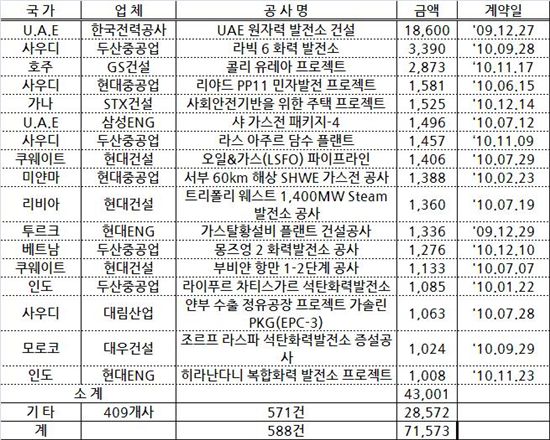 | 국 가 | 업 체 | 공 사 명 | 금액 | 계약일 |
|---|---|---|---|---|
| U.A.E | 한국전력공사 | UAE 원자력 발전소 건설 | 18,600 | '09.12.27 |
| 사우디 | 두산중공업 | 라빅 6 화력 발전소 | 3,390 | '10.09.28 |
| 호주 | GS건설 | 콜리 유레아 프로젝트 | 2,873 | '10.11.17 |
| 사우디 | 현대중공업 | 리야드 PP11 민자발전 프로젝트 | 1,581 | '10.06.15 |
| 가나 | STX건설 | 사회안전기반을 위한 주택 프로젝트 | 1,525 | '10.12.14 |
| U.A.E | 삼성ENG | 샤 가스전 패키지-4 | 1,496 | '10.07.12 |
| 사우디 | 두산중공업 | 라스 아주르 담수 플랜트 | 1,457 | '10.11.09 |
| 쿠웨이트 | 현대건설 | 오일&가스(LSFO) 파이프라인 | 1,406 | '10.07.29 |
| 미얀마 | 현대중공업 | 서부 60km 해상 SHWE 가스전 공사 | 1,388 | '10.02.23 |
| 리비아 | 현대건설 | 트리폴리 웨스트 1,400MW Steam 발전소 공사 | 1,360 | '10.07.19 |
| 투르크 | 현대ENG | 가스탈황설비 플랜트 건설공사 | 1,336 | '09.12.29 |
| 베트남 | 두산중공업 | 몽즈엉 2 화력발전소 공사 | 1,276 | '10.12.10 |
| 쿠웨이트 | 현대건설 | 부비얀 항만 1-2단계 공사 | 1,133 | '10.07.07 |
| 인도 | 두산중공업 | 라이푸르 차티스가르 석탄화력발전소 | 1,085 | '10.01.22 |
| 사우디 | 대림산업 | 얀부 수출 정유공장 프로젝트 가솔린 PKG(EPC-3) | 1,063 | '10.07.28 |
| 모로코 | 대우건설 | 조르프 라스파 석탄화력발전소 증설공사 | 1,024 | '10.09.29 |
| 인도 | 현대ENG | 히라난다니 복합화력 발전소 프로젝트 | 1,008 | '10.11.23 |
| 소 계 | | | 43,001 | |
| 기 타 | 409개사 | 571건 | 28,572 | |
| 계 | | 588건 | 71,573 | |